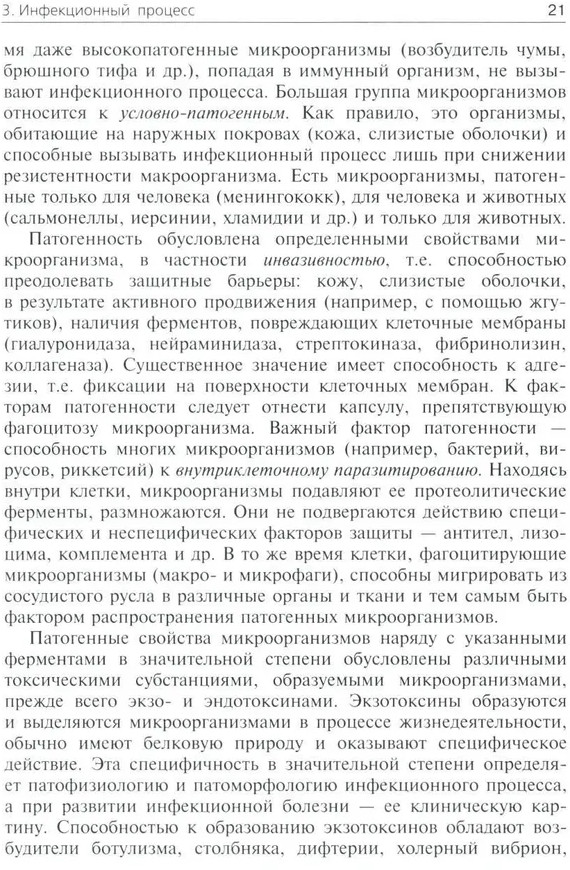 3. Инфекционный процесс 21

мя даже высокопатогенные микроорганизмы (возбудитель чумы, брюшного тифа и др.), попадая в иммунный организм, не вызывают инфекционного процесса. Большая группа микроорганизмов относится к условно-патогенным. Как правило, это организмы, обитающие на наружных покровах (кожа, слизистые оболочки) и способные вызывать инфекционный процесс лишь при снижении резистентности макроорганизма. Есть микроорганизмы, патогенные только для человека (менингококк), для человека и животных (сальмонеллы, иерсинии, хламидии и др.) и только для животных.

Патогенность обусловлена определенными свойствами микроорганизма, в частности инвазивностью, т.е. способностью преодолевать защитные барьеры: кожу, слизистые оболочки, в результате активного продвижения (например, с помощью жгутиков), наличия ферментов, повреждающих клеточные мембраны (гиалуронидаза, нейраминидаза, стрептокиназа, фибринолизин, коллагеназа). Существенное значение имеет способность к адгезии, т.е. фиксации на поверхности клеточных мембран. К факторам патогенности следует отнести капсулу, препятствующую фагоцитозу микроорганизма. Важный фактор патогенности — способность многих микроорганизмов (например, бактерий, вирусов, риккетсий) к внутриклеточному паразитированию. Находясь внутри клетки, микроорганизмы подавляют ее протеолитические ферменты, размножаются. Они не подвергаются действию специфических и неспецифических факторов защиты — антител, лизоцима, комплемента и др. В то же время клетки, фагоцитирующие микроорганизмы (макро- и микрофаги), способны мигрировать из сосудистого русла в различные органы и ткани и тем самым быть фактором распространения патогенных микроорганизмов.

Патогенные свойства микроорганизмов наряду с указанными ферментами в значительной степени обусловлены различными токсическими субстанциями, образуемыми микроорганизмами, прежде всего экзо- и эндотоксинами. Экзотоксины образуются и выделяются микроорганизмами в процессе жизнедеятельности, обычно имеют белковую природу и оказывают специфическое действие. Эта специфичность в значительной степени определяет патофизиологию и патоморфологию инфекционного процесса, а при развитии инфекционной болезни — ее клиническую картину. Способностью к образованию экзотоксинов обладают возбудители ботулизма, столбняка, дифтерии, холерный вибрион,